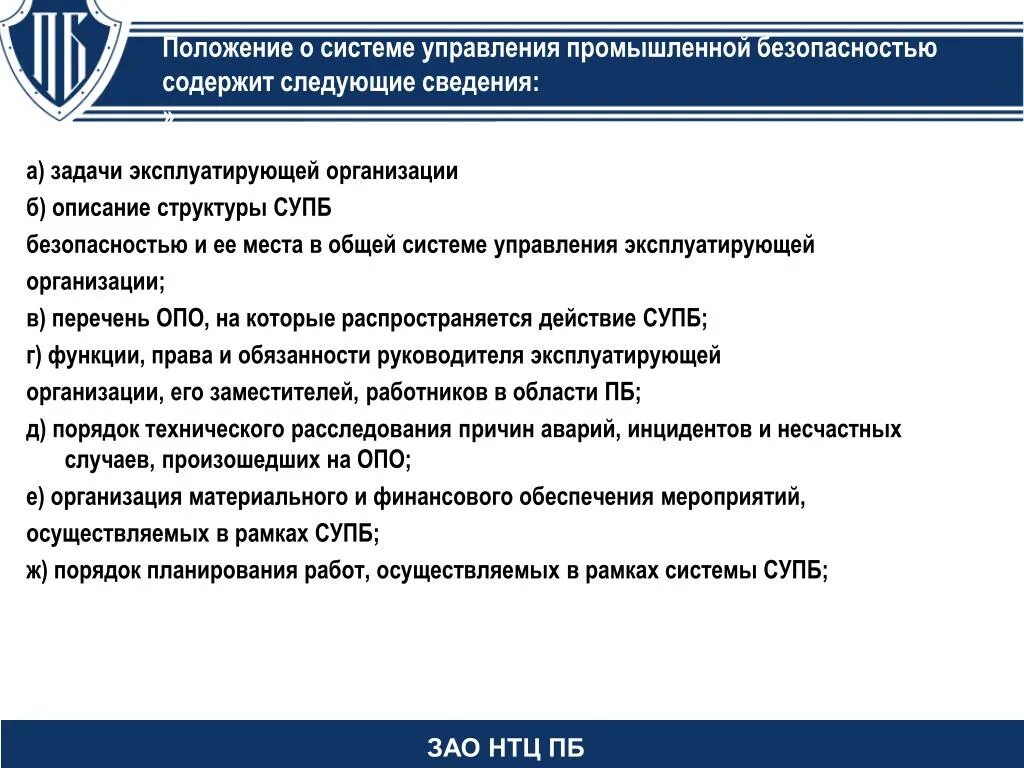 ПБ

Положение о системе управления промышленной безопасностью содержит следующие сведения:
»

а) задачи эксплуатирующей организации

б) описание структуры СУПБ

безопасностью и ее места в общей системе управления эксплуатирующей организации;

в) перечень ОПО, на которые распространяется действие СУПБ;

г) функции, права и обязанности руководителя эксплуатирующей организации, его заместителей, работников в области ПБ;

д) порядок технического расследования причин аварий, инцидентов и несчастных случаев, произошедших на ОПО;

е) организация материального и финансового обеспечения мероприятий, осуществляемых в рамках СУПБ;

ж) порядок планирования работ, осуществляемых в рамках системы СУПБ;

ЗАО НТЦ ПБ